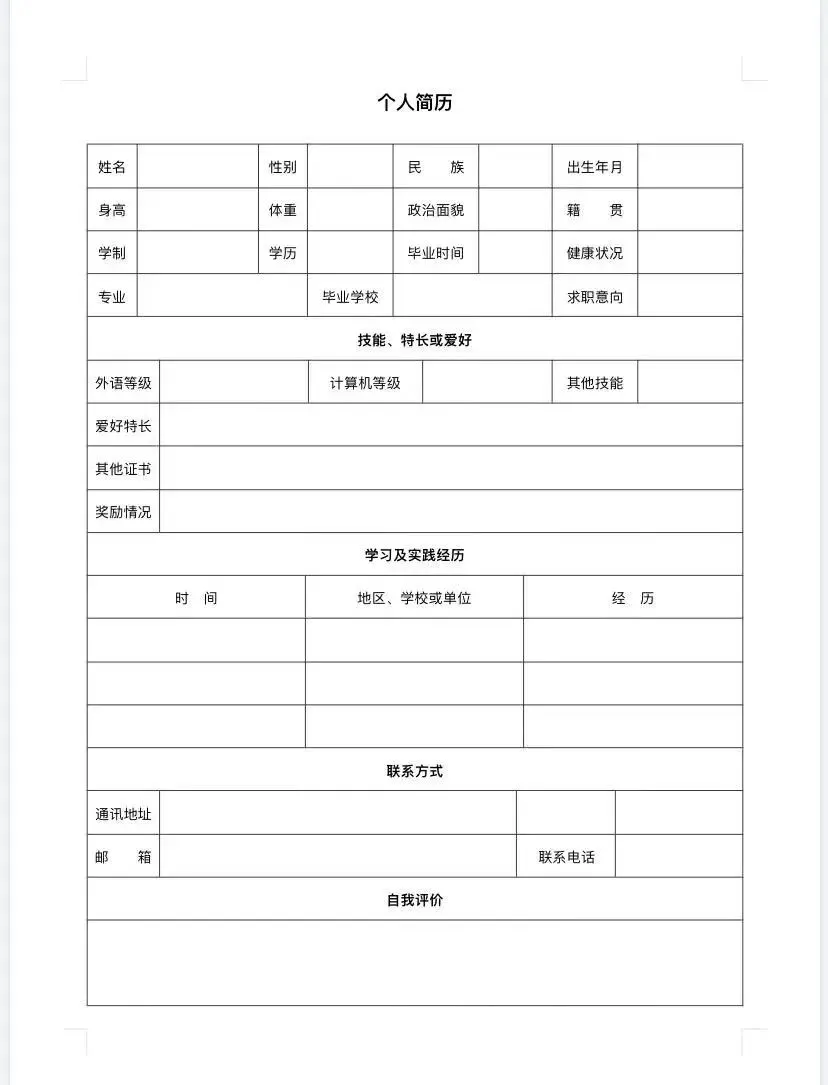 个人简历

| 姓名 | | 性别 | | 民　族 | | 出生年月 | |
|---|---|---|---|---|---|---|---|
| 身高 | | 体重 | | 政治面貌 | | 籍　贯 | |
| 学制 | | 学历 | | 毕业时间 | | 健康状况 | |
| 专业 | | 毕业学校 | | | | 求职意向 | |

技能、特长或爱好

| 外语等级 | | 计算机等级 | | 其他技能 | |
|---|---|---|---|---|---|
| 爱好特长 | | | | | |
| 其他证书 | | | | | |
| 奖励情况 | | | | | |

学习及实践经历

| 时　间 | 地区、学校或单位 | 经　历 |
|---|---|---|
| | | |
| | | |
| | | |

联系方式

| 通讯地址 | | | |
|---|---|---|---|
| 邮　箱 | | 联系电话 | |

自我评价